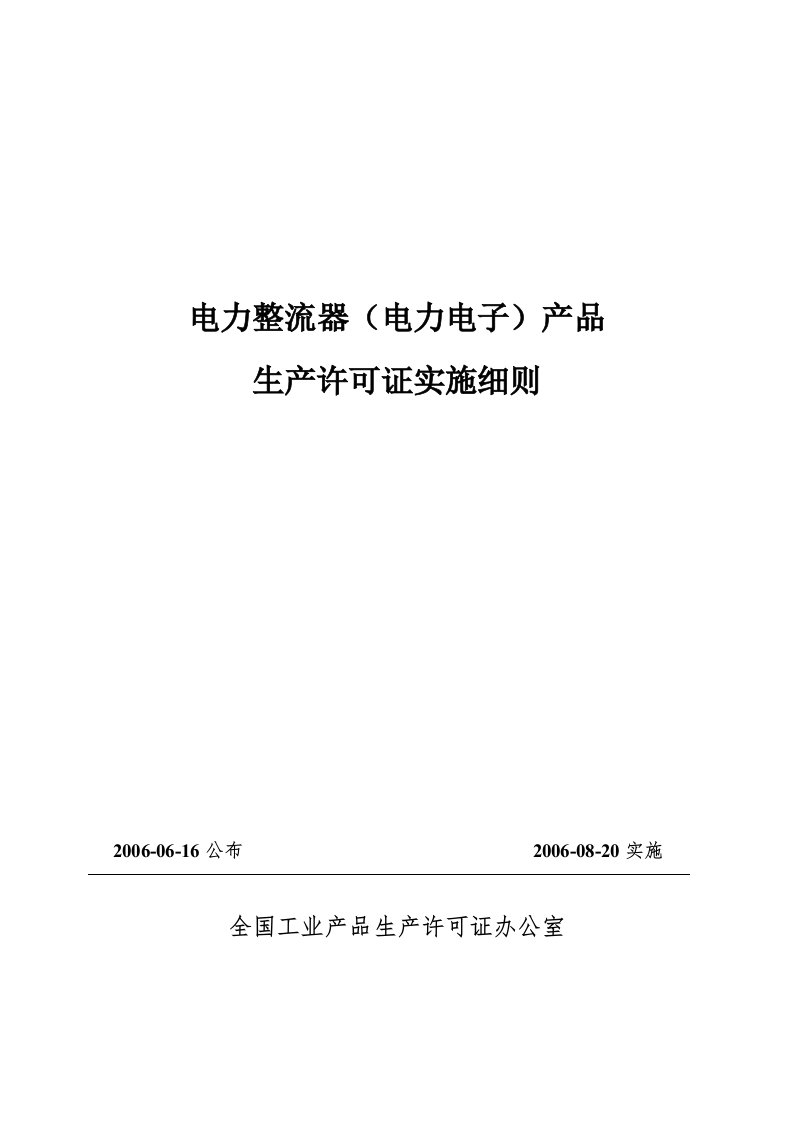 电力整流器（电力电子）产品

生产许可证实施细则

2006-06-16 公布

2006-08-20 实施

全国工业产品生产许可证办公室